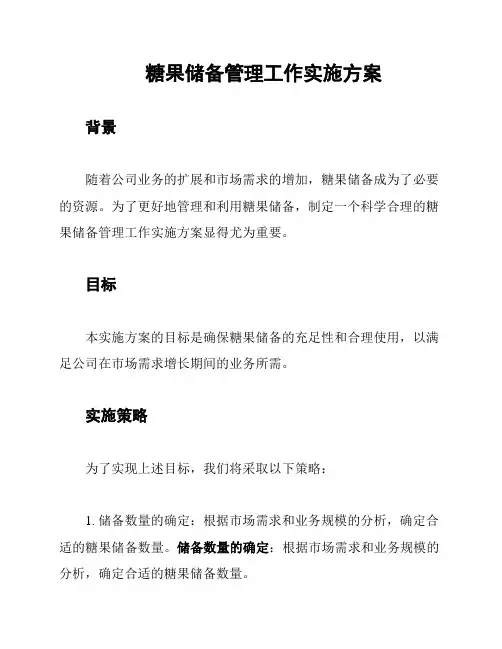 糖果储备管理工作实施方案

背景

随着公司业务的扩展和市场需求的增加，糖果储备成为了必要的资源。为了更好地管理和利用糖果储备，制定一个科学合理的糖果储备管理工作实施方案显得尤为重要。

目标

本实施方案的目标是确保糖果储备的充足性和合理使用，以满足公司在市场需求增长期间的业务所需。

实施策略

为了实现上述目标，我们将采取以下策略：

1. 储备数量的确定：根据市场需求和业务规模的分析，确定合适的糖果储备数量。储备数量的确定：根据市场需求和业务规模的分析，确定合适的糖果储备数量。